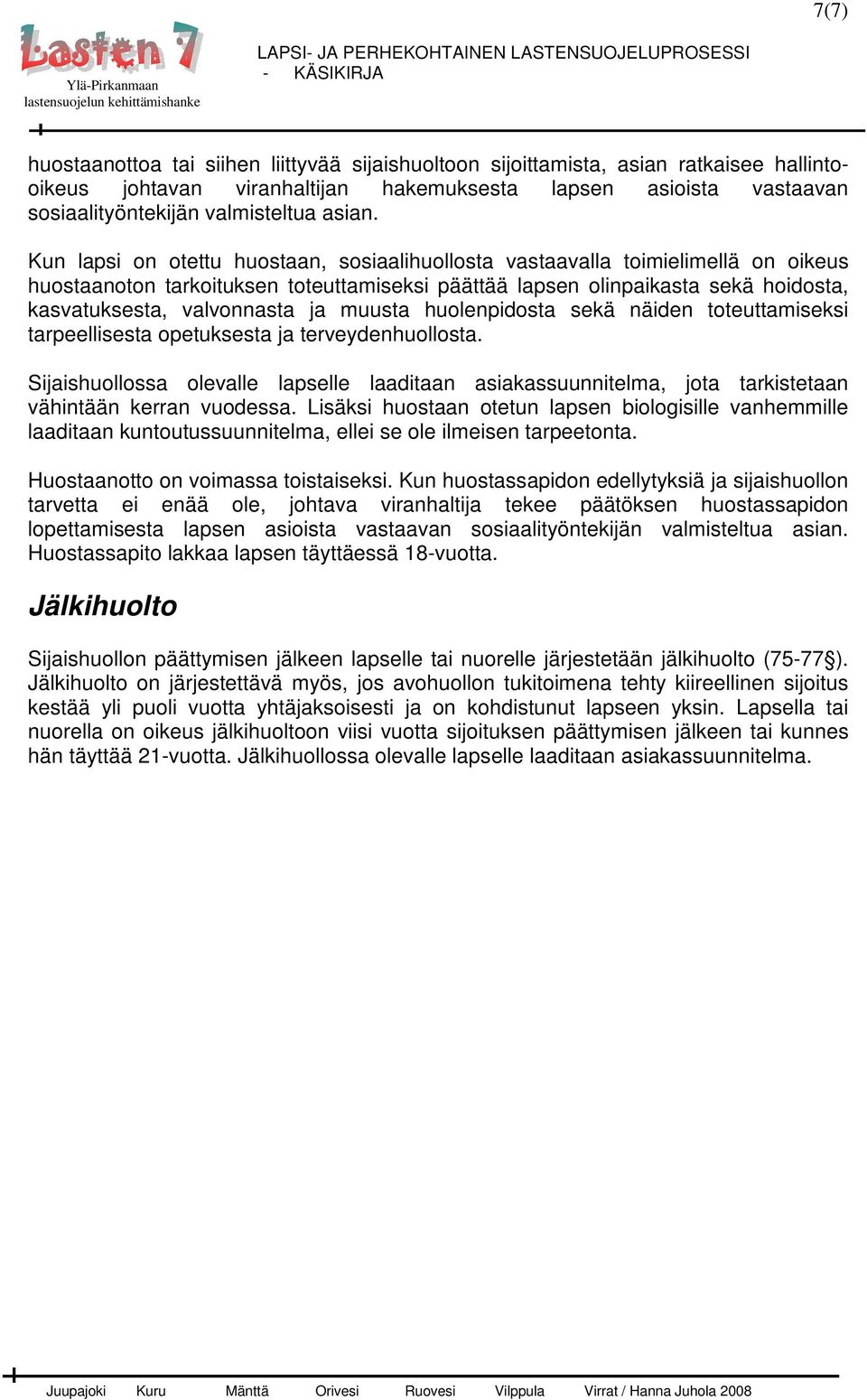 7(7)

Lasten 7
Ylä-Pirkanmaan lastensuojelun kehittämishanke

LAPSI- JA PERHEKOHTAINEN LASTENSUOJELUPROSESSI - KÄSIKIRJA

huostaanottoa tai siihen liittyvää sijaishuoltoon sijoittamista, asian ratkaisee hallinto-oikeus johtavan viranhaltijan hakemuksesta lapsen asioista vastaavan sosiaalityöntekijän valmisteltua asian.

Kun lapsi on otettu huostaan, sosiaalihuollosta vastaavalla toimielimellä on oikeus huostaanoton tarkoituksen toteuttamiseksi päättää lapsen olinpaikasta sekä hoidosta, kasvatuksesta, valvonnasta ja muusta huolenpidosta sekä näiden toteuttamiseksi tarpeellisesta opetuksesta ja terveydenhuollosta.

Sijaishuollossa olevalle lapselle laaditaan asiakassuunnitelma, jota tarkistetaan vähintään kerran vuodessa. Lisäksi huostaan otetun lapsen biologisille vanhemmille laaditaan kuntoutussuunnitelma, ellei se ole ilmeisen tarpeetonta.

Huostaanotto on voimassa toistaiseksi. Kun huostassapidon edellytyksiä ja sijaishuollon tarvetta ei enää ole, johtava viranhaltija tekee päätöksen huostassapidon lopettamisesta lapsen asioista vastaavan sosiaalityöntekijän valmisteltua asian. Huostassapito lakkaa lapsen täyttäessä 18-vuotta.

Jälkihuolto

Sijaishuollon päättymisen jälkeen lapselle tai nuorelle järjestetään jälkihuolto (75-77§). Jälkihuolto on järjestettävä myös, jos avohuollon tukitoimena tehty kiireellinen sijoitus kestää yli puoli vuotta yhtäjaksoisesti ja on kohdistunut lapseen yksin. Lapsella tai nuorella on oikeus jälkihuoltoon viisi vuotta sijoituksen päättymisen jälkeen tai kunnes hän täyttää 21-vuotta. Jälkihuollossa olevalle lapselle laaditaan asiakassuunnitelma.

Juupajoki Kuru Mänttä Orivesi Ruovesi Vilppula Virrat / Hanna Juhola 2008